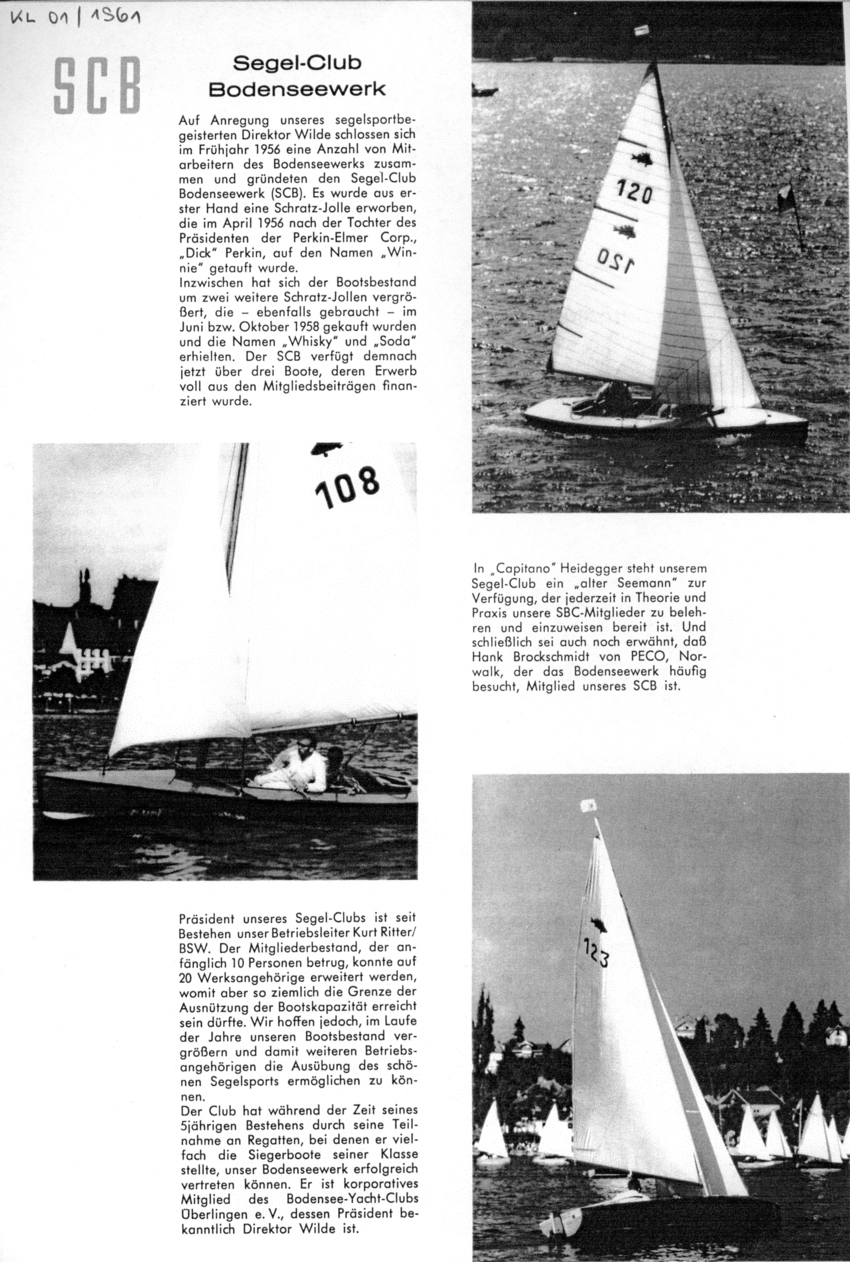 KL 01 | 1961

SCB

Segel-Club Bodenseewerk

Auf Anregung unseres segelsportbegeisterten Direktor Wilde schlossen sich im Frühjahr 1956 eine Anzahl von Mitarbeitern des Bodenseewerks zusammen und gründeten den Segel-Club Bodenseewerk (SCB). Es wurde aus erster Hand eine Schratz-Jolle erworben, die im April 1956 nach der Tochter des Präsidenten der Perkin-Elmer Corp., „Dick" Perkin, auf den Namen „Winnie" getauft wurde.
Inzwischen hat sich der Bootsbestand um zwei weitere Schratz-Jollen vergrößert, die – ebenfalls gebraucht – im Juni bzw. Oktober 1958 gekauft wurden und die Namen „Whisky" und „Soda" erhielten. Der SCB verfügt demnach jetzt über drei Boote, deren Erwerb voll aus den Mitgliedsbeiträgen finanziert wurde.

120

120

108

In „Capitano" Heidegger steht unserem Segel-Club ein „alter Seemann" zur Verfügung, der jederzeit in Theorie und Praxis unsere SBC-Mitglieder zu belehren und einzuweisen bereit ist. Und schließlich sei auch noch erwähnt, daß Hank Brockschmidt von PECO, Norwalk, der das Bodenseewerk häufig besucht, Mitglied unseres SCB ist.

Präsident unseres Segel-Clubs ist seit Bestehen unser Betriebsleiter Kurt Ritter/BSW. Der Mitgliederbestand, der anfänglich 10 Personen betrug, konnte auf 20 Werksangehörige erweitert werden, womit aber so ziemlich die Grenze der Ausnützung der Bootskapazität erreicht sein dürfte. Wir hoffen jedoch, im Laufe der Jahre unseren Bootsbestand vergrößern und damit weiteren Betriebsangehörigen die Ausübung des schönen Segelsports ermöglichen zu können.
Der Club hat während der Zeit seines 5jährigen Bestehens durch seine Teilnahme an Regatten, bei denen er vielfach die Siegerboote seiner Klasse stellte, unser Bodenseewerk erfolgreich vertreten können. Er ist korporatives Mitglied des Bodensee-Yacht-Clubs Überlingen e. V., dessen Präsident bekanntlich Direktor Wilde ist.

123